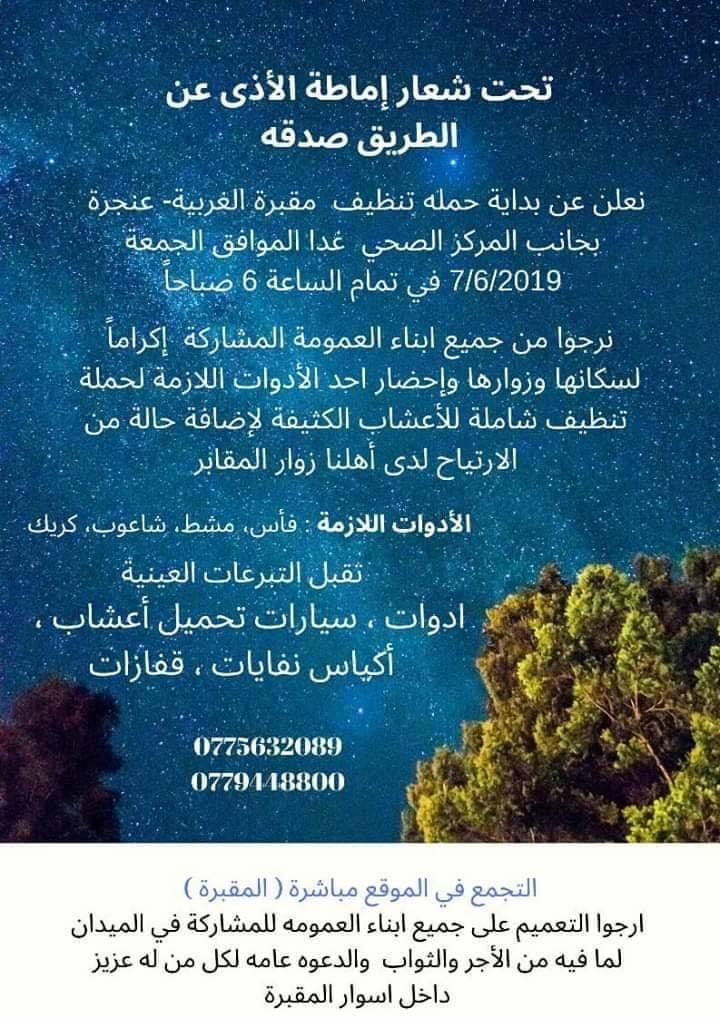 تحت شعار إماطة الأذى عن
الطريق صدقه

نعلن عن بداية حمله تنظيف مقبرة الغربية- عنجرة بجانب المركز الصحي غدا الموافق الجمعة 7/6/2019 في تمام الساعة 6 صباحاً

نرجوا من جميع ابناء العمومة المشاركة إكراماً لسكانها وزوارها وإحضار احد الأدوات اللازمة لحملة تنظيف شاملة للأعشاب الكثيفة لإضافة حالة من الارتياح لدى أهلنا زوار المقابر

الأدوات اللازمة : فأس، مشط، شاعوب، كريك

تقبل التبرعات العينية
ادوات ، سيارات تحميل أعشاب ، أكياس نفايات ، قفازات

0775632089
0779448800

التجمع في الموقع مباشرة ( المقبرة )

ارجوا التعميم على جميع ابناء العمومه للمشاركة في الميدان لما فيه من الأجر والثواب والدعوه عامه لكل من له عزيز داخل اسوار المقبرة